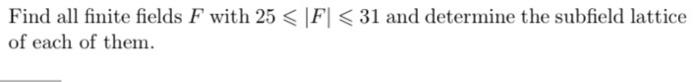 Find all finite fields $F$ with $25 \leqslant |F| \leqslant 31$ and determine the subfield lattice of each of them.